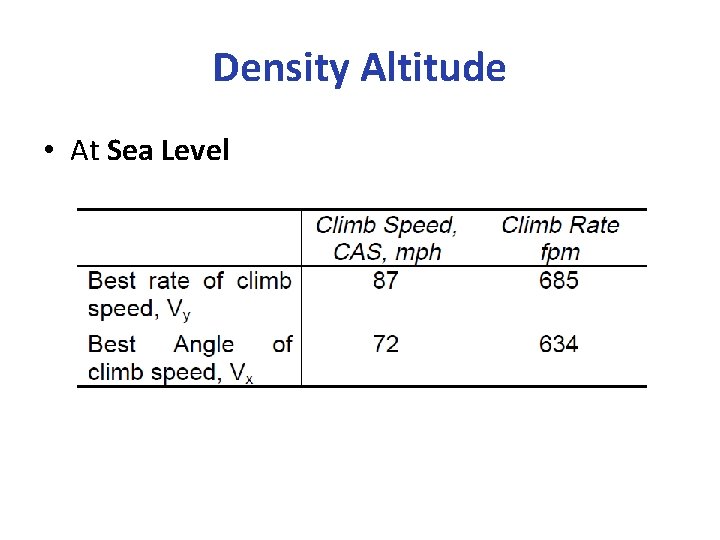 Density Altitude

• At Sea Level

|  | Climb Speed, CAS, mph | Climb Rate fpm |
|---|---|---|
| Best rate of climb speed, $V_y$ | 87 | 685 |
| Best Angle of climb speed, $V_x$ | 72 | 634 |